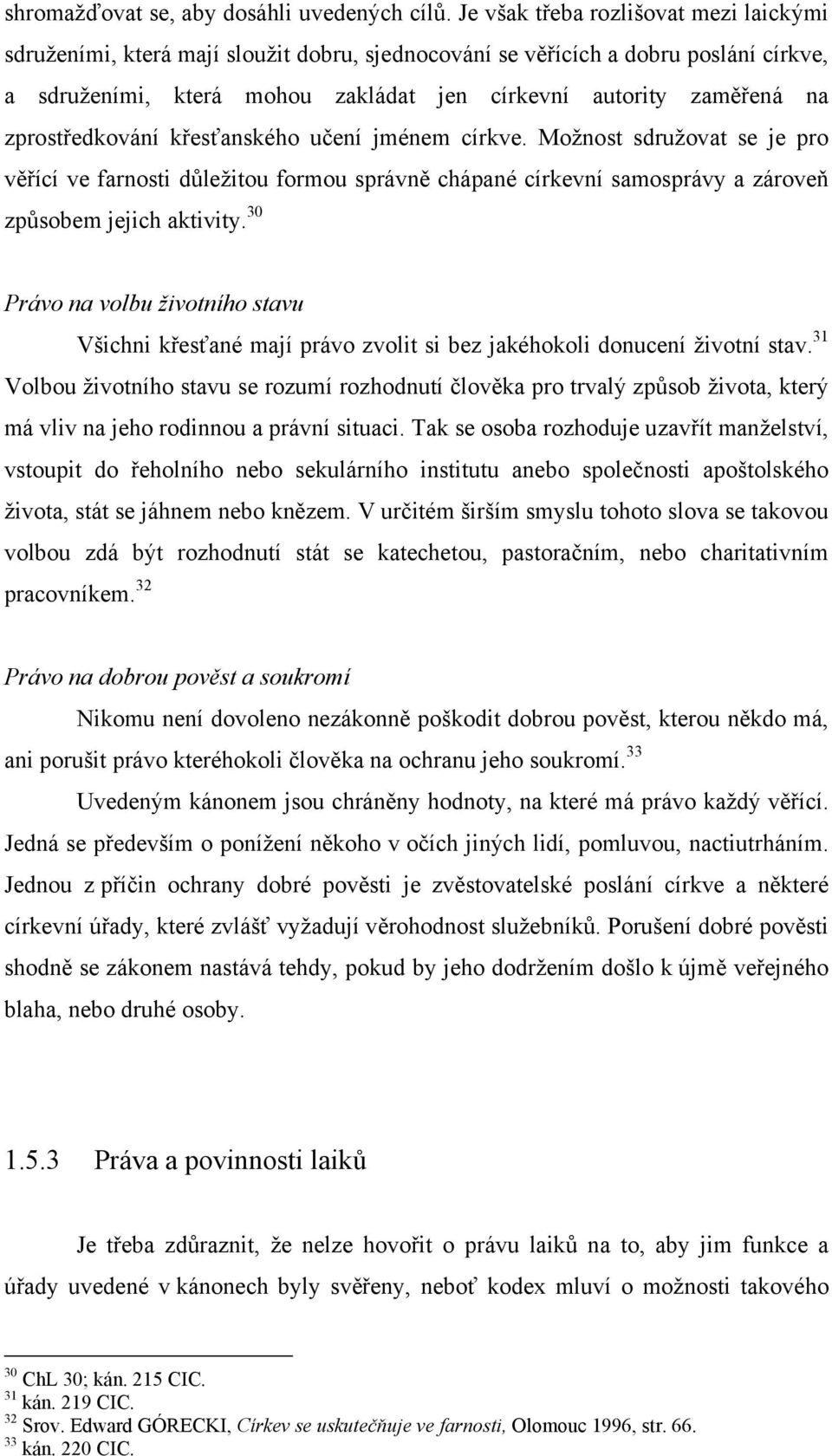 shromažďovat se, aby dosáhli uvedených cílů. Je však třeba rozlišovat mezi laickými sdruženími, která mají sloužit dobru, sjednocování se věřících a dobru poslání církve, a sdruženími, která mohou zakládat jen církevní autority zaměřená na zprostředkování křesťanského učení jménem církve. Možnost sdružovat se je pro věřící ve farnosti důležitou formou správně chápané církevní samosprávy a zároveň způsobem jejich aktivity.$^{30}$

Právo na volbu životního stavu

Všichni křesťané mají právo zvolit si bez jakéhokoli donucení životní stav.$^{31}$ Volbou životního stavu se rozumí rozhodnutí člověka pro trvalý způsob života, který má vliv na jeho rodinnou a právní situaci. Tak se osoba rozhoduje uzavřít manželství, vstoupit do řeholního nebo sekulárního institutu anebo společnosti apoštolského života, stát se jáhnem nebo knězem. V určitém širším smyslu tohoto slova se takovou volbou zdá být rozhodnutí stát se katechetou, pastoračním, nebo charitativním pracovníkem.$^{32}$

Právo na dobrou pověst a soukromí

Nikomu není dovoleno nezákonně poškodit dobrou pověst, kterou někdo má, ani porušit právo kteréhokoli člověka na ochranu jeho soukromí.$^{33}$

Uvedeným kánonem jsou chráněny hodnoty, na které má právo každý věřící. Jedná se především o ponížení někoho v očích jiných lidí, pomluvou, nactiutrháním. Jednou z příčin ochrany dobré pověsti je zvěstovatelské poslání církve a některé církevní úřady, které zvlášť vyžadují věrohodnost služebníků. Porušení dobré pověsti shodně se zákonem nastává tehdy, pokud by jeho dodržením došlo k újmě veřejného blaha, nebo druhé osoby.

1.5.3 Práva a povinnosti laiků

Je třeba zdůraznit, že nelze hovořit o právu laiků na to, aby jim funkce a úřady uvedené v kánonech byly svěřeny, neboť kodex mluví o možnosti takového

$^{30}$ ChL 30; kán. 215 CIC.
$^{31}$ kán. 219 CIC.
$^{32}$ Srov. Edward GÓRECKI, Církev se uskutečňuje ve farnosti, Olomouc 1996, str. 66.
$^{33}$ kán. 220 CIC.